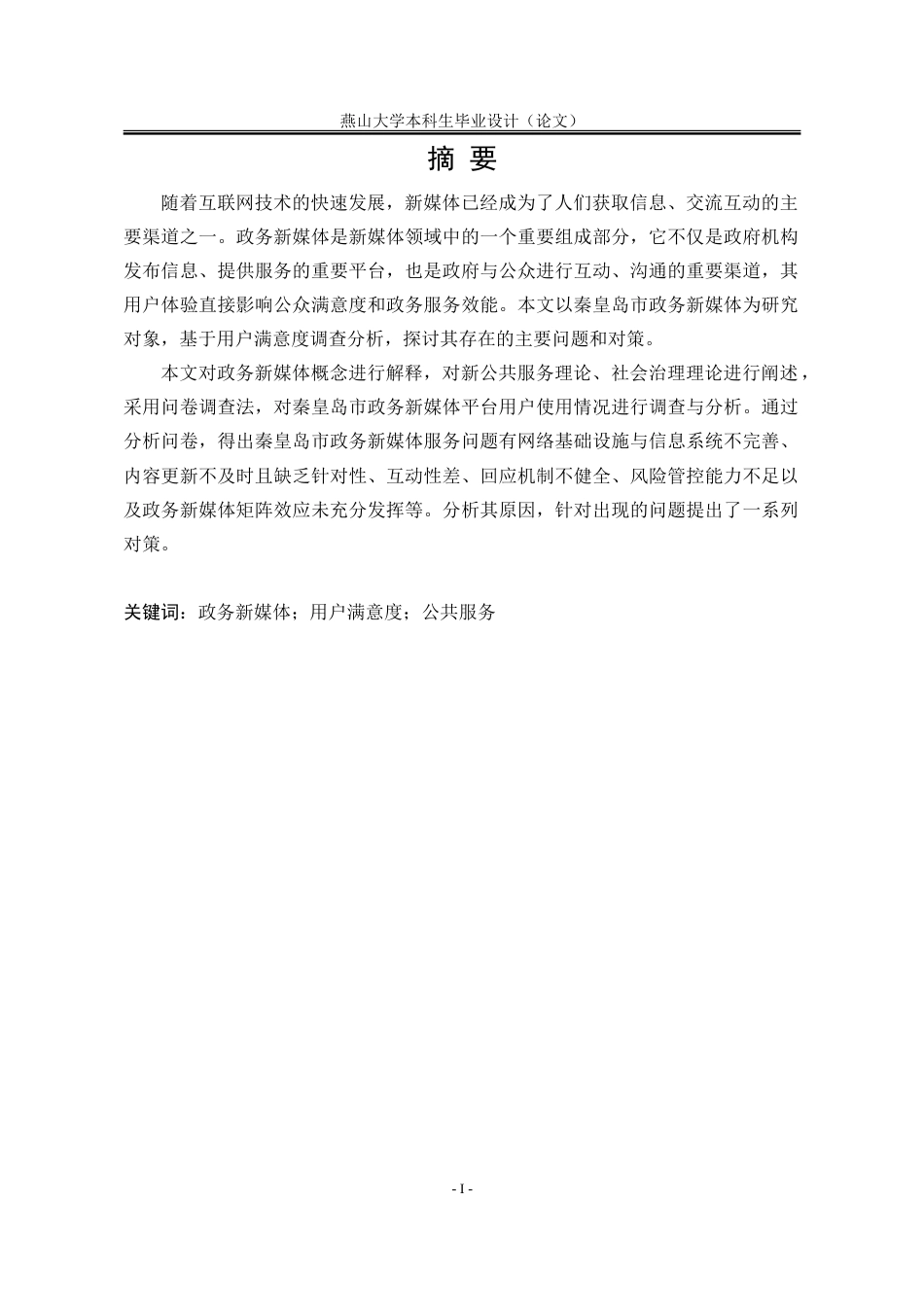 燕山大学本科生毕业设计（论文）

摘 要

随着互联网技术的快速发展，新媒体已经成为了人们获取信息、交流互动的主要渠道之一。政务新媒体是新媒体领域中的一个重要组成部分，它不仅是政府机构发布信息、提供服务的重要平台，也是政府与公众进行互动、沟通的重要渠道，其用户体验直接影响公众满意度和政务服务效能。本文以秦皇岛市政务新媒体为研究对象，基于用户满意度调查分析，探讨其存在的主要问题和对策。

本文对政务新媒体概念进行解释，对新公共服务理论、社会治理理论进行阐述，采用问卷调查法，对秦皇岛市政务新媒体平台用户使用情况进行调查与分析。通过分析问卷，得出秦皇岛市政务新媒体服务问题有网络基础设施与信息系统不完善、内容更新不及时且缺乏针对性、互动性差、回应机制不健全、风险管控能力不足以及政务新媒体矩阵效应未充分发挥等。分析其原因，针对出现的问题提出了一系列对策。

关键词：政务新媒体；用户满意度；公共服务

- I -